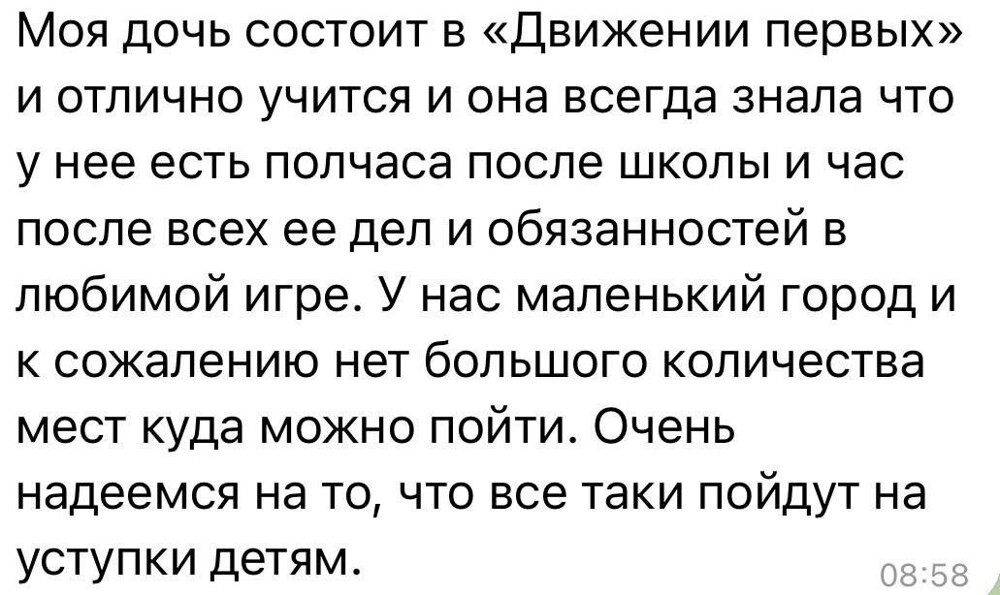 Моя дочь состоит в «Движении первых» и отлично учится и она всегда знала что у нее есть полчаса после школы и час после всех ее дел и обязанностей в любимой игре. У нас маленький город и к сожалению нет большого количества мест куда можно пойти. Очень надеемся на то, что все таки пойдут на уступки детям.

08:58